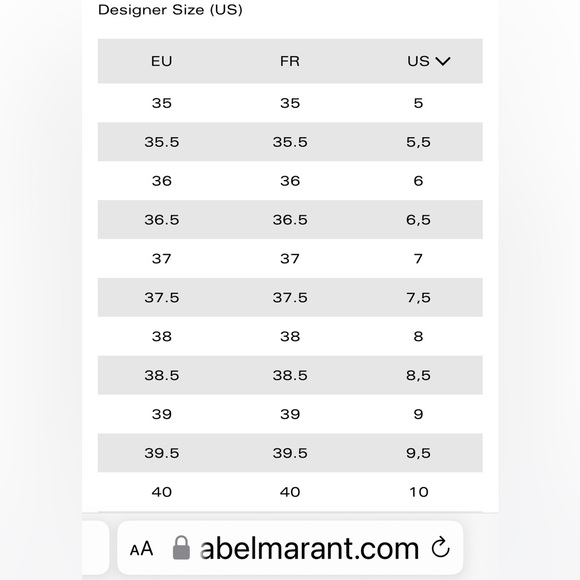 Designer Size (US)

| EU | FR | US |
|---|---|---|
| 35 | 35 | 5 |
| 35.5 | 35.5 | 5,5 |
| 36 | 36 | 6 |
| 36.5 | 36.5 | 6,5 |
| 37 | 37 | 7 |
| 37.5 | 37.5 | 7,5 |
| 38 | 38 | 8 |
| 38.5 | 38.5 | 8,5 |
| 39 | 39 | 9 |
| 39.5 | 39.5 | 9,5 |
| 40 | 40 | 10 |

AA abelmarant.com